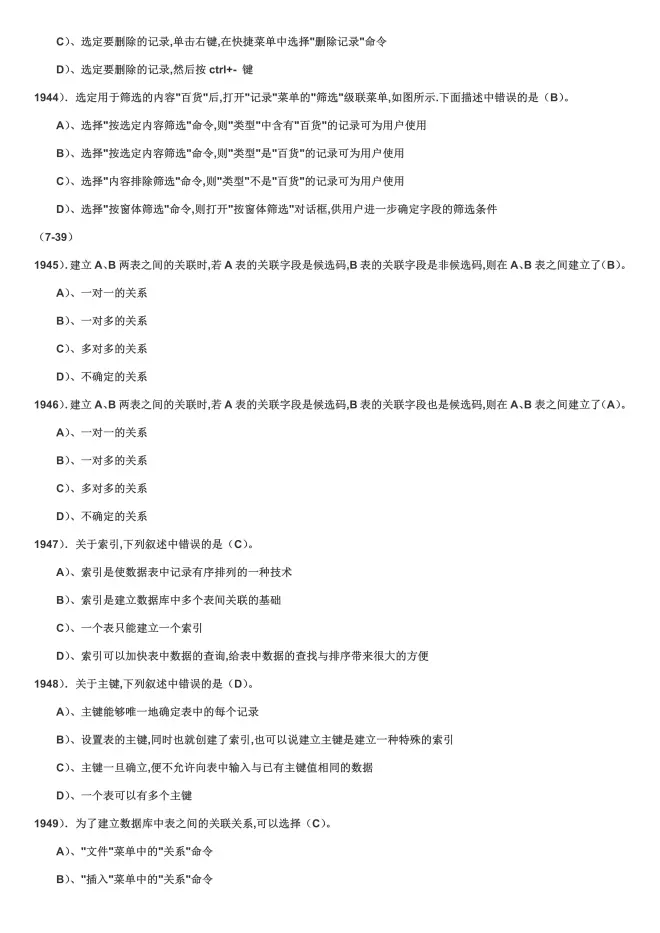 C）、选定要删除的记录,单击右键,在快捷菜单中选择"删除记录"命令

D）、选定要删除的记录,然后按 ctrl+- 键

1944）. 选定用于筛选的内容"百货"后,打开"记录"菜单的"筛选"级联菜单,如图所示.下面描述中错误的是（B）。

A）、选择"按选定内容筛选"命令,则"类型"中含有"百货"的记录可为用户使用

B）、选择"按选定内容筛选"命令,则"类型"是"百货"的记录可为用户使用

C）、选择"内容排除筛选"命令,则"类型"不是"百货"的记录可为用户使用

D）、选择"按窗体筛选"命令,则打开"按窗体筛选"对话框,供用户进一步确定字段的筛选条件

（7-39）

1945）. 建立 A、B 两表之间的关联时,若 A 表的关联字段是候选码,B 表的关联字段是非候选码,则在 A、B 表之间建立了（B）。

A）、一对一的关系

B）、一对多的关系

C）、多对多的关系

D）、不确定的关系

1946）. 建立 A、B 两表之间的关联时,若 A 表的关联字段是候选码,B 表的关联字段也是候选码,则在 A、B 表之间建立了（A）。

A）、一对一的关系

B）、一对多的关系

C）、多对多的关系

D）、不确定的关系

1947）. 关于索引,下列叙述中错误的是（C）。

A）、索引是使数据表中记录有序排列的一种技术

B）、索引是建立数据库中多个表间关联的基础

C）、一个表只能建立一个索引

D）、索引可以加快表中数据的查询,给表中数据的查找与排序带来很大的方便

1948）. 关于主键,下列叙述中错误的是（D）。

A）、主键能够唯一地确定表中的每个记录

B）、设置表的主键,同时也就创建了索引,也可以说建立主键是建立一种特殊的索引

C）、主键一旦确立,便不允许向表中输入与已有主键值相同的数据

D）、一个表可以有多个主键

1949）. 为了建立数据库中表之间的关联关系,可以选择（C）。

A）、"文件"菜单中的"关系"命令

B）、"插入"菜单中的"关系"命令